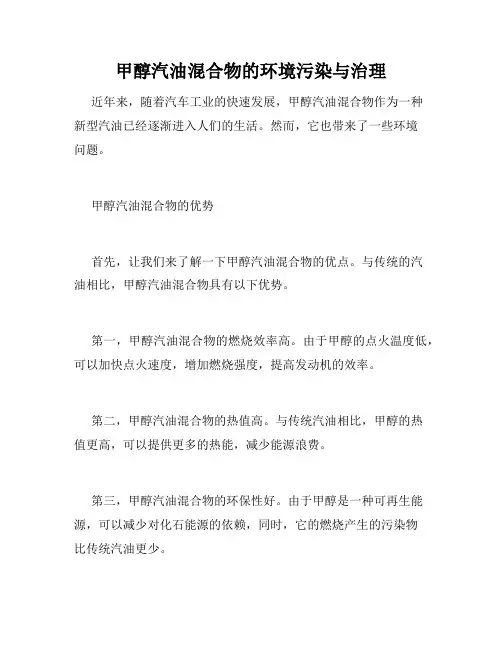 甲醇汽油混合物的环境污染与治理

近年来，随着汽车工业的快速发展，甲醇汽油混合物作为一种新型汽油已经逐渐进入人们的生活。然而，它也带来了一些环境问题。

甲醇汽油混合物的优势

首先，让我们来了解一下甲醇汽油混合物的优点。与传统的汽油相比，甲醇汽油混合物具有以下优势。

第一，甲醇汽油混合物的燃烧效率高。由于甲醇的点火温度低，可以加快点火速度，增加燃烧强度，提高发动机的效率。

第二，甲醇汽油混合物的热值高。与传统汽油相比，甲醇的热值更高，可以提供更多的热能，减少能源浪费。

第三，甲醇汽油混合物的环保性好。由于甲醇是一种可再生能源，可以减少对化石能源的依赖，同时，它的燃烧产生的污染物比传统汽油更少。